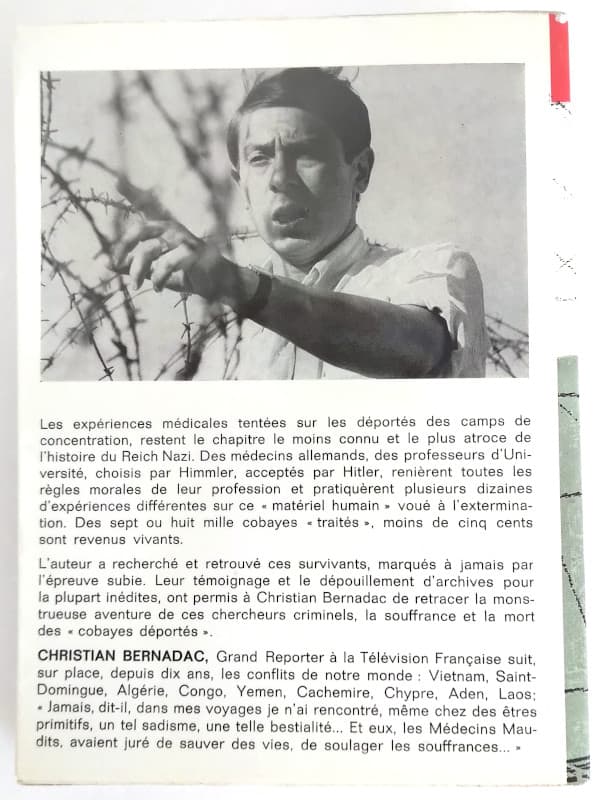 Les expériences médicales tentées sur les déportés des camps de concentration, restent le chapitre le moins connu et le plus atroce de l'histoire du Reich Nazi. Des médecins allemands, des professeurs d'Université, choisis par Himmler, acceptés par Hitler, renièrent toutes les règles morales de leur profession et pratiquèrent plusieurs dizaines d'expériences différentes sur ce « matériel humain » voué à l'extermination. Des sept ou huit mille cobayes « traités », moins de cinq cents sont revenus vivants.

L'auteur a recherché et retrouvé ces survivants, marqués à jamais par l'épreuve subie. Leur témoignage et le dépouillement d'archives pour la plupart inédites, ont permis à Christian Bernadac de retracer la monstrueuse aventure de ces chercheurs criminels, la souffrance et la mort des « cobayes déportés ».

CHRISTIAN BERNADAC, Grand Reporter à la Télévision Française suit, sur place, depuis dix ans, les conflits de notre monde : Vietnam, Saint-Domingue, Algérie, Congo, Yemen, Cachemire, Chypre, Aden, Laos; « Jamais, dit-il, dans mes voyages je n'ai rencontré, même chez des êtres primitifs, un tel sadisme, une telle bestialité... Et eux, les Médecins Maudits, avaient juré de sauver des vies, de soulager les souffrances... »